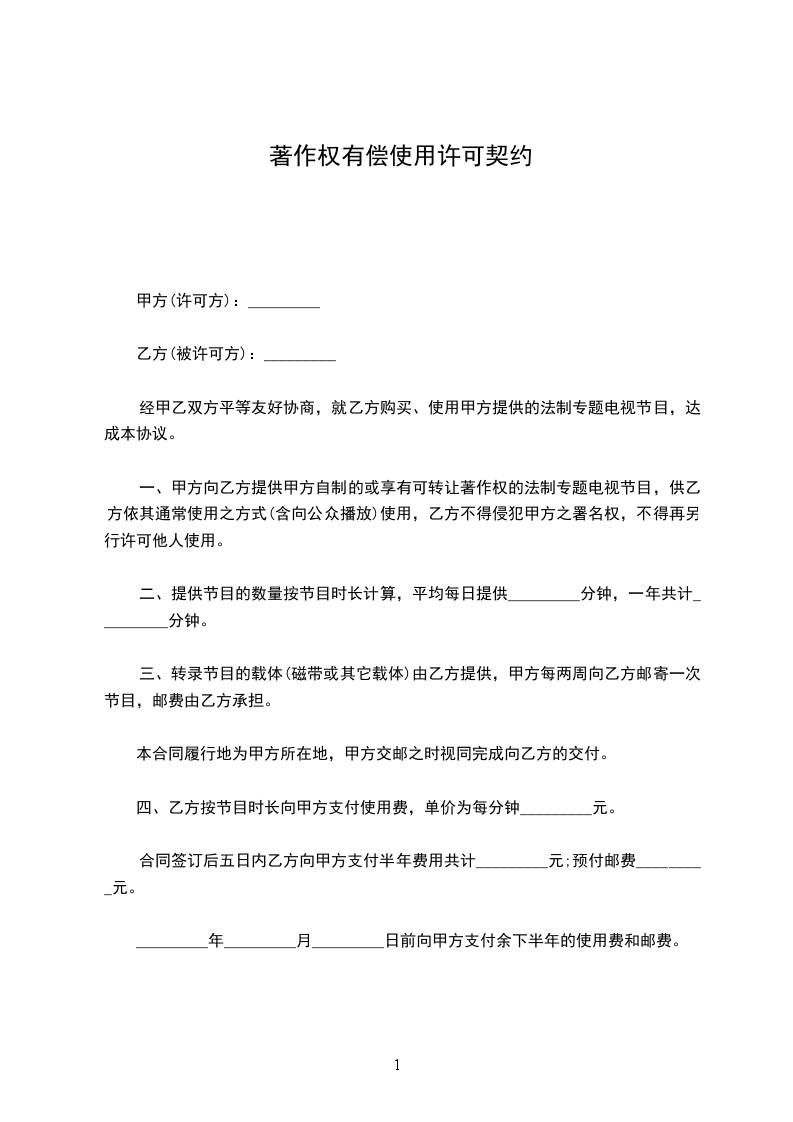 著作权有偿使用许可契约

甲方(许可方)：_________

乙方(被许可方)：_________

经甲乙双方平等友好协商，就乙方购买、使用甲方提供的法制专题电视节目，达成本协议。

一、甲方向乙方提供甲方自制的或享有可转让著作权的法制专题电视节目，供乙方依其通常使用之方式(含向公众播放)使用，乙方不得侵犯甲方之署名权，不得再另行许可他人使用。

二、提供节目的数量按节目时长计算，平均每日提供_________分钟，一年共计_________分钟。

三、转录节目的载体(磁带或其它载体)由乙方提供，甲方每两周向乙方邮寄一次节目，邮费由乙方承担。

本合同履行地为甲方所在地，甲方交邮之时视同完成向乙方的交付。

四、乙方按节目时长向甲方支付使用费，单价为每分钟_________元。

合同签订后五日内乙方向甲方支付半年费用共计_________元;预付邮费_________元。

_________年_________月_________日前向甲方支付余下半年的使用费和邮费。

1